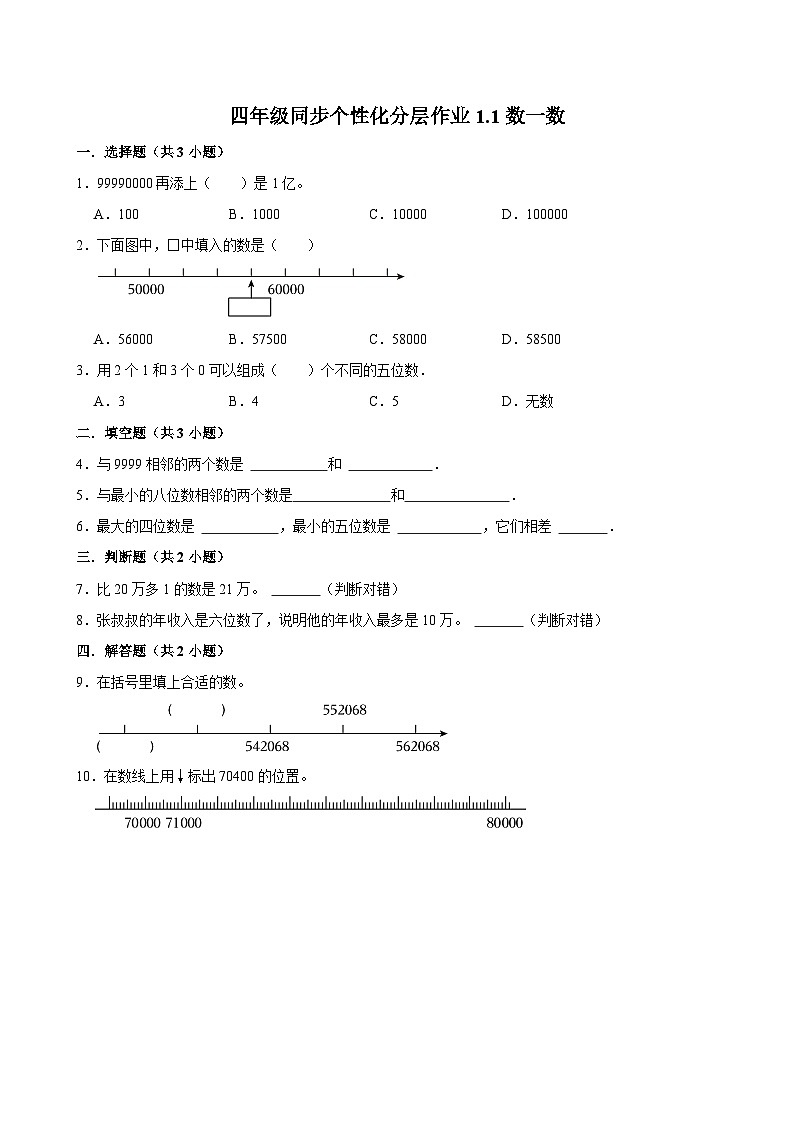 四年级同步个性化分层作业 1.1 数一数

一．选择题（共 3 小题）

1．99990000 再添上（　　）是 1 亿。

A．100　　B．1000　　C．10000　　D．100000

2．下面图中，□中填入的数是（　　）

50000　60000

A．56000　　B．57500　　C．58000　　D．58500

3．用 2 个 1 和 3 个 0 可以组成（　　）个不同的五位数．

A．3　　B．4　　C．5　　D．无数

二．填空题（共 3 小题）

4．与 9999 相邻的两个数是 ＿＿＿＿＿和 ＿＿＿＿＿．

5．与最小的八位数相邻的两个数是＿＿＿＿＿和＿＿＿＿＿．

6．最大的四位数是 ＿＿＿＿＿，最小的五位数是 ＿＿＿＿＿，它们相差 ＿＿＿．

三．判断题（共 2 小题）

7．比 20 万多 1 的数是 21 万。 ＿＿＿（判断对错）

8．张叔叔的年收入是六位数了，说明他的年收入最多是 10 万。 ＿＿＿（判断对错）

四．解答题（共 2 小题）

9．在括号里填上合适的数。

（　　）　552068

（　　）　542068　562068

10．在数线上用↓标出 70400 的位置。

70000 71000　80000